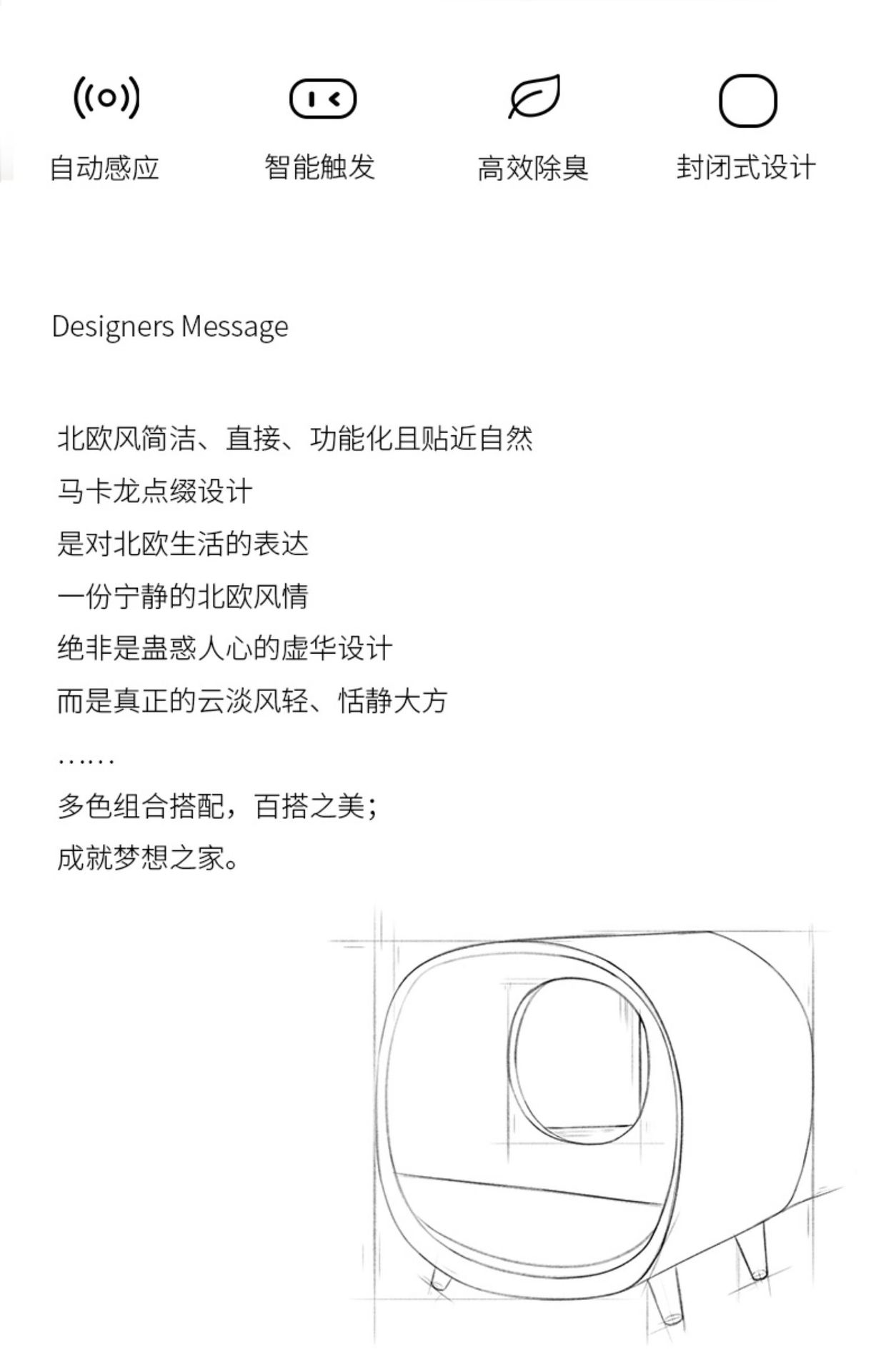 自动感应
智能触发
高效除臭
封闭式设计

Designers Message

北欧风简洁、直接、功能化且贴近自然
马卡龙点缀设计
是对北欧生活的表达
一份宁静的北欧风情
绝非是蛊惑人心的虚华设计
而是真正的云淡风轻、恬静大方
……
多色组合搭配，百搭之美；
成就梦想之家。